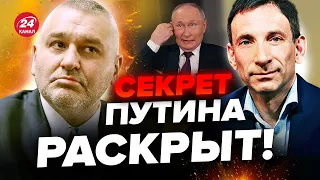 24 КАНАЛ

СЕКРЕТ ПУТИНА РАСКРЫТ!